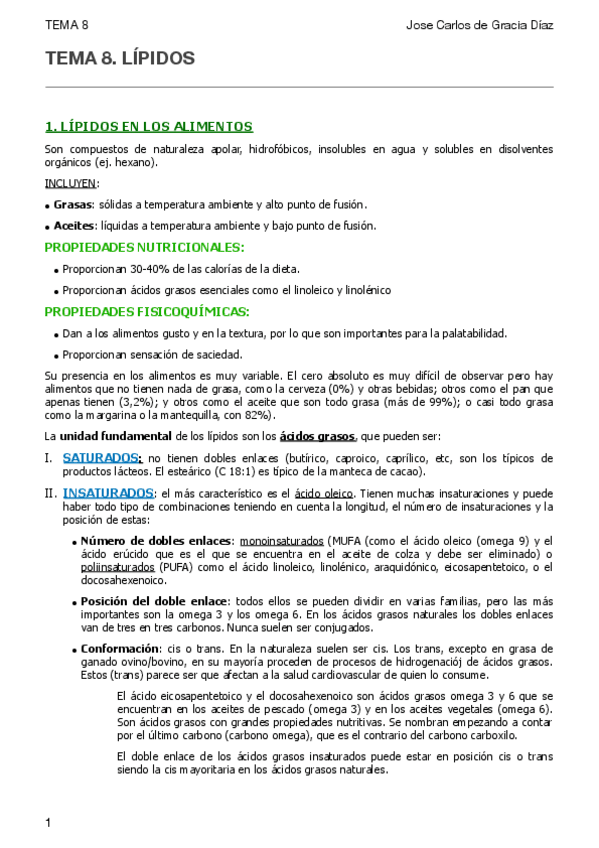 TEMA 8 Jose Carlos de Gracia Díaz

TEMA 8. LÍPIDOS

1. LÍPIDOS EN LOS ALIMENTOS

Son compuestos de naturaleza apolar, hidrofóbicos, insolubles en agua y solubles en disolventes orgánicos (ej. hexano).

INCLUYEN:

• Grasas: sólidas a temperatura ambiente y alto punto de fusión.

• Aceites: líquidas a temperatura ambiente y bajo punto de fusión.

PROPIEDADES NUTRICIONALES:

• Proporcionan 30-40% de las calorías de la dieta.

• Proporcionan ácidos grasos esenciales como el linoleico y linolénico

PROPIEDADES FISICOQUÍMICAS:

• Dan a los alimentos gusto y en la textura, por lo que son importantes para la palatabilidad.

• Proporcionan sensación de saciedad.

Su presencia en los alimentos es muy variable. El cero absoluto es muy difícil de observar pero hay alimentos que no tienen nada de grasa, como la cerveza (0%) y otras bebidas; otros como el pan que apenas tienen (3,2%); y otros como el aceite que son todo grasa (más de 99%); o casi todo grasa como la margarina o la mantequilla, con 82%).

La unidad fundamental de los lípidos son los ácidos grasos, que pueden ser:

I. SATURADOS: no tienen dobles enlaces (butírico, caproico, caprílico, etc, son los típicos de productos lácteos. El esteárico (C 18:1) es típico de la manteca de cacao).

II. INSATURADOS: el más característico es el ácido oleico. Tienen muchas insaturaciones y puede haber todo tipo de combinaciones teniendo en cuenta la longitud, el número de insaturaciones y la posición de estas:

• Número de dobles enlaces: monoinsaturados (MUFA (como el ácido oleico (omega 9) y el ácido erúcido que es el que se encuentra en el aceite de colza y debe ser eliminado) o poliinsaturados (PUFA) como el ácido linoleico, linolénico, araquidónico, eicosapentetoico, o el docosahexenoico.

• Posición del doble enlace: todos ellos se pueden dividir en varias familias, pero las más importantes son la omega 3 y los omega 6. En los ácidos grasos naturales los dobles enlaces van de tres en tres carbonos. Nunca suelen ser conjugados.

• Conformación: cis o trans. En la naturaleza suelen ser cis. Los trans, excepto en grasa de ganado ovino/bovino, en su mayoría proceden de procesos de hidrogenaciój de ácidos grasos. Estos (trans) parece ser que afectan a la salud cardiovascular de quien lo consume.

El ácido eicosapentetoico y el docosahexenoico son ácidos grasos omega 3 y 6 que se encuentran en los aceites de pescado (omega 3) y en los aceites vegetales (omega 6). Son ácidos grasos con grandes propiedades nutritivas. Se nombran empezando a contar por el último carbono (carbono omega), que es el contrario del carbono carboxilo.

El doble enlace de los ácidos grasos insaturados puede estar en posición cis o trans siendo la cis mayoritaria en los ácidos grasos naturales.

1